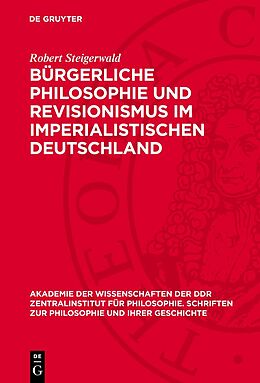 DE GRUYTER

Robert Steigerwald

BÜRGERLICHE PHILOSOPHIE UND REVISIONISMUS IM IMPERIALISTISCHEN DEUTSCHLAND

AKADEMIE DER WISSENSCHAFTEN DER DDR ZENTRALINSTITUT FÜR PHILOSOPHIE. SCHRIFTEN ZUR PHILOSOPHIE UND IHRER GESCHICHTE

DE G